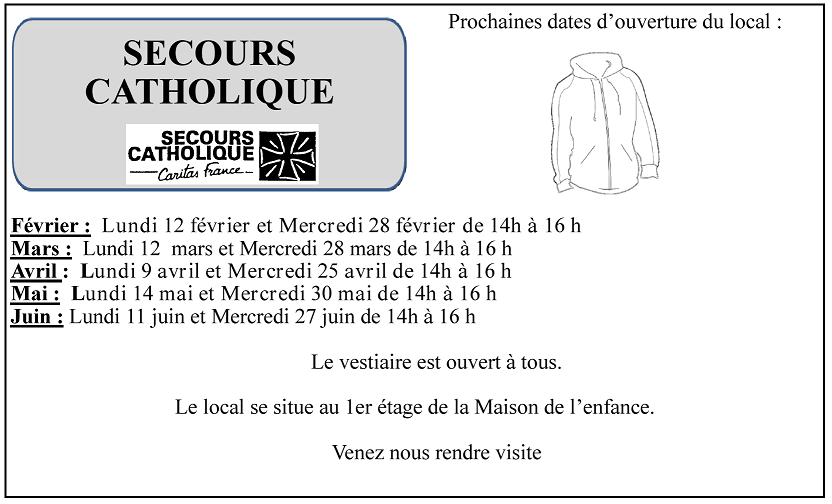 SECOURS CATHOLIQUE

SECOURS CATHOLIQUE
Caritas France

Prochaines dates d'ouverture du local :

Février : Lundi 12 février et Mercredi 28 février de 14h à 16 h
Mars : Lundi 12 mars et Mercredi 28 mars de 14h à 16 h
Avril : Lundi 9 avril et Mercredi 25 avril de 14h à 16 h
Mai : Lundi 14 mai et Mercredi 30 mai de 14h à 16 h
Juin : Lundi 11 juin et Mercredi 27 juin de 14h à 16 h

Le vestiaire est ouvert à tous.

Le local se situe au 1er étage de la Maison de l'enfance.

Venez nous rendre visite